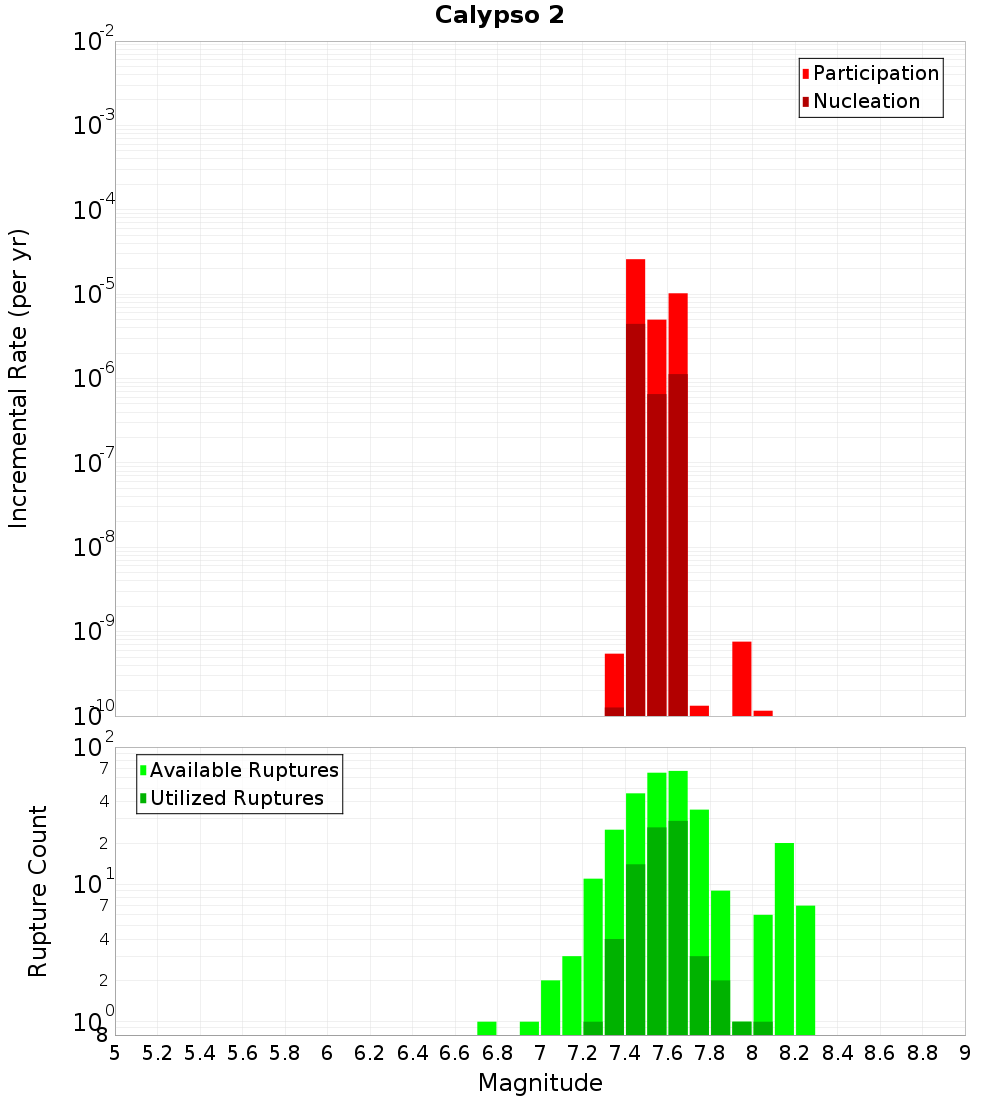 Calypso 2

Participation
Nucleation

Incremental Rate (per yr)

$10^{-2}$
$10^{-3}$
$10^{-4}$
$10^{-5}$
$10^{-6}$
$10^{-7}$
$10^{-8}$
$10^{-9}$
$10^{-10}$

Available Ruptures
Utilized Ruptures

Rupture Count

$10^{2}$
7
4
2
$10^{1}$
7
4
2
$10^{0}$
8

5 5.2 5.4 5.6 5.8 6 6.2 6.4 6.6 6.8 7 7.2 7.4 7.6 7.8 8 8.2 8.4 8.6 8.8 9

Magnitude